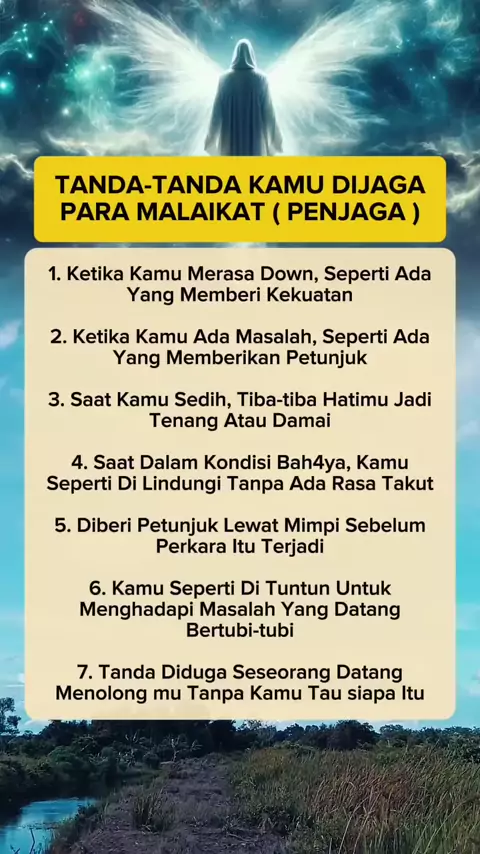 TANDA-TANDA KAMU DIJAGA PARA MALAIKAT ( PENJAGA )

1. Ketika Kamu Merasa Down, Seperti Ada Yang Memberi Kekuatan

2. Ketika Kamu Ada Masalah, Seperti Ada Yang Memberikan Petunjuk

3. Saat Kamu Sedih, Tiba-tiba Hatimu Jadi Tenang Atau Damai

4. Saat Dalam Kondisi Bah4ya, Kamu Seperti Di Lindungi Tanpa Ada Rasa Takut

5. Diberi Petunjuk Lewat Mimpi Sebelum Perkara Itu Terjadi

6. Kamu Seperti Di Tuntun Untuk Menghadapi Masalah Yang Datang Bertubi-tubi

7. Tanda Diduga Seseorang Datang Menolong mu Tanpa Kamu Tau siapa Itu